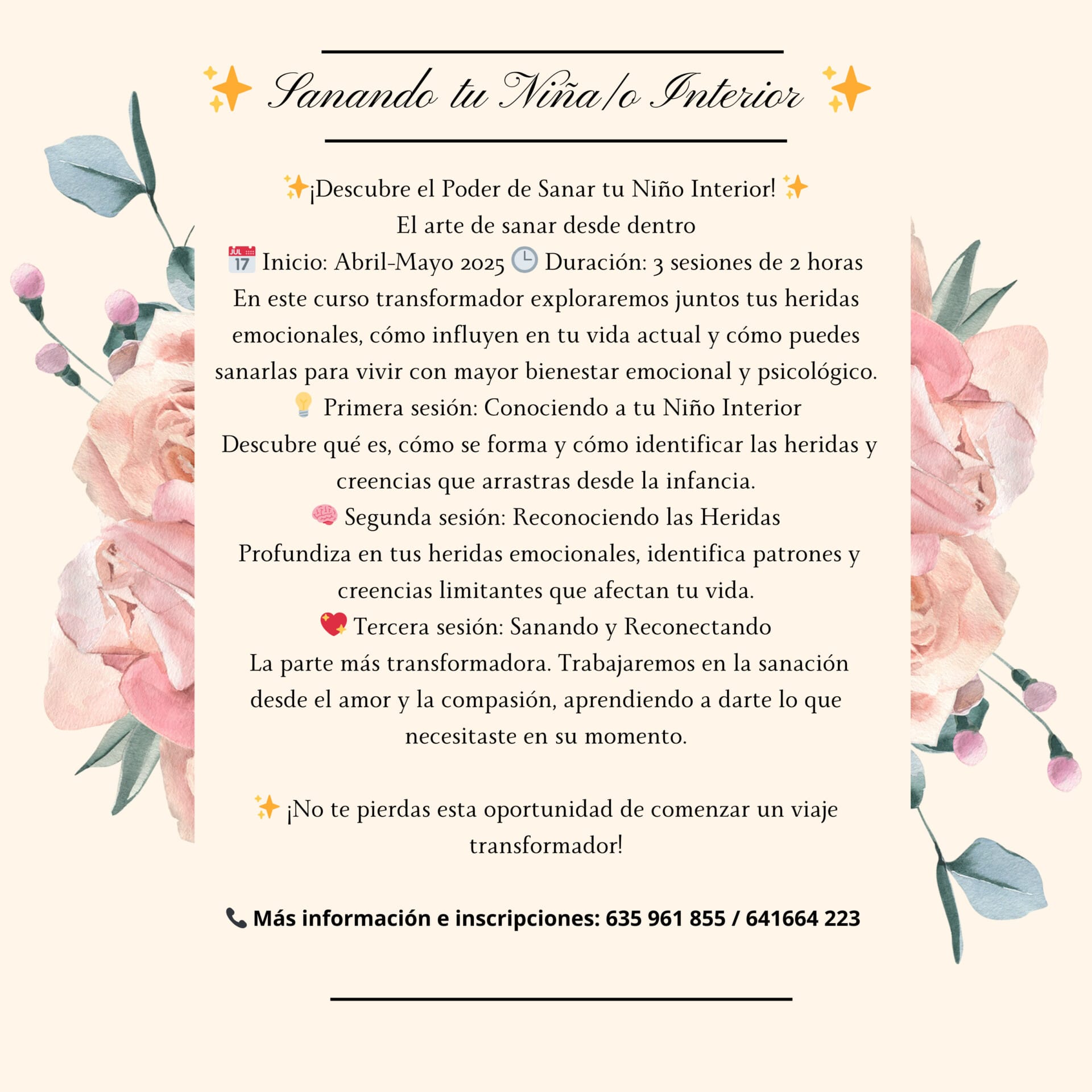 ✨ Sanando tu Niña/o Interior ✨

✨¡Descubre el Poder de Sanar tu Niño Interior! ✨
El arte de sanar desde dentro
📅 Inicio: Abril-Mayo 2025 🕒 Duración: 3 sesiones de 2 horas
En este curso transformador exploraremos juntos tus heridas emocionales, cómo influyen en tu vida actual y cómo puedes sanarlas para vivir con mayor bienestar emocional y psicológico.
💡 Primera sesión: Conociendo a tu Niño Interior
Descubre qué es, cómo se forma y cómo identificar las heridas y creencias que arrastras desde la infancia.
🧠 Segunda sesión: Reconociendo las Heridas
Profundiza en tus heridas emocionales, identifica patrones y creencias limitantes que afectan tu vida.
💖 Tercera sesión: Sanando y Reconectando
La parte más transformadora. Trabajaremos en la sanación desde el amor y la compasión, aprendiendo a darte lo que necesitaste en su momento.

✨ ¡No te pierdas esta oportunidad de comenzar un viaje transformador!

📞 Más información e inscripciones: 635 961 855 / 641664 223